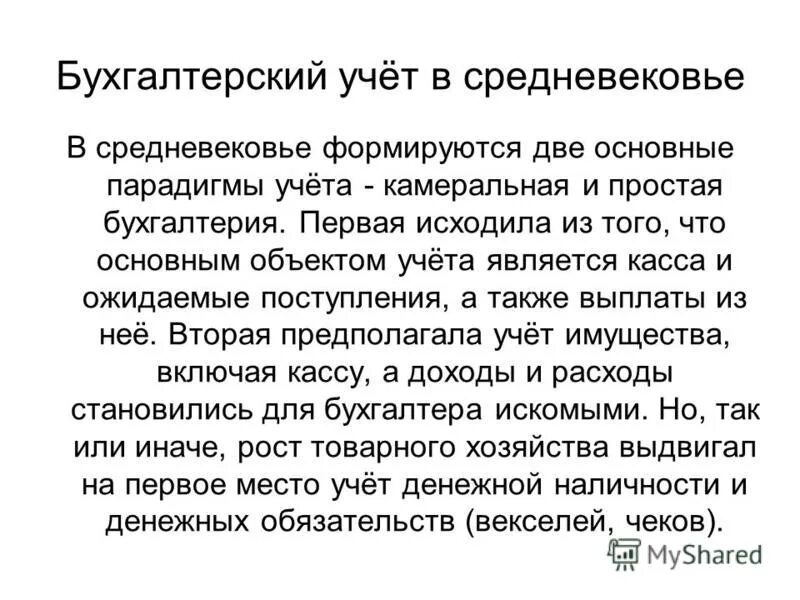 Бухгалтерский учёт в средневековье

В средневековье формируются две основные парадигмы учёта - камеральная и простая бухгалтерия. Первая исходила из того, что основным объектом учёта является касса и ожидаемые поступления, а также выплаты из неё. Вторая предполагала учёт имущества, включая кассу, а доходы и расходы становились для бухгалтера искомыми. Но, так или иначе, рост товарного хозяйства выдвигал на первое место учёт денежной наличности и денежных обязательств (векселей, чеков).

MyShared